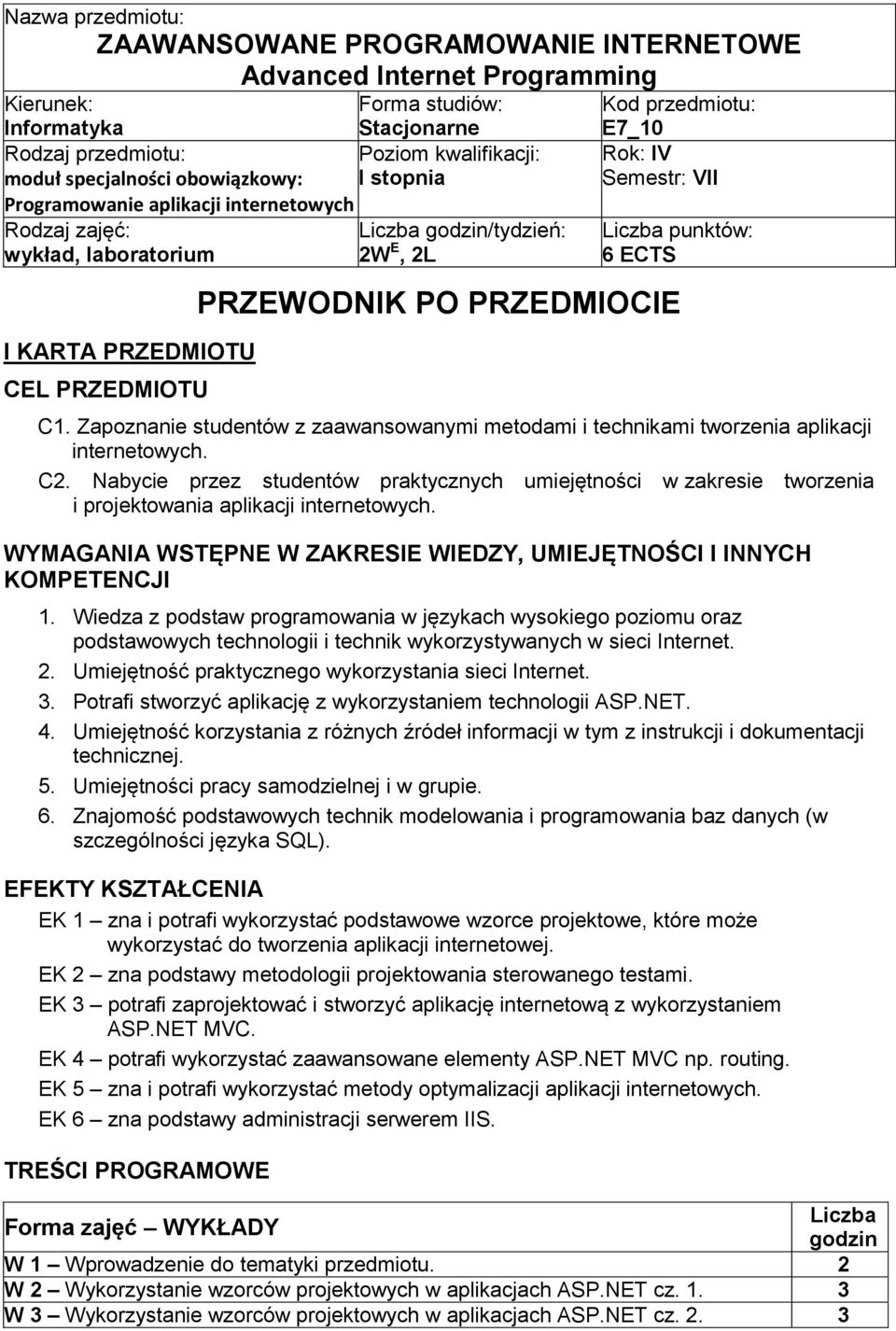 Nazwa przedmiotu:
ZAAWANSOWANE PROGRAMOWANIE INTERNETOWE
Advanced Internet Programming

| Kierunek: Informatyka | Forma studiów: Stacjonarne | Kod przedmiotu: E7_10 |
|---|---|---|
| Rodzaj przedmiotu: moduł specjalności obowiązkowy: Programowanie aplikacji internetowych | Poziom kwalifikacji: I stopnia | Rok: IV Semestr: VII |
| Rodzaj zajęć: wykład, laboratorium | Liczba godzin/tydzień: $2W^E$, 2L | Liczba punktów: 6 ECTS |

PRZEWODNIK PO PRZEDMIOCIE

I KARTA PRZEDMIOTU

CEL PRZEDMIOTU

C1. Zapoznanie studentów z zaawansowanymi metodami i technikami tworzenia aplikacji internetowych.
C2. Nabycie przez studentów praktycznych umiejętności w zakresie tworzenia i projektowania aplikacji internetowych.

WYMAGANIA WSTĘPNE W ZAKRESIE WIEDZY, UMIEJĘTNOŚCI I INNYCH KOMPETENCJI

1. Wiedza z podstaw programowania w językach wysokiego poziomu oraz podstawowych technologii i technik wykorzystywanych w sieci Internet.
2. Umiejętność praktycznego wykorzystania sieci Internet.
3. Potrafi stworzyć aplikację z wykorzystaniem technologii ASP.NET.
4. Umiejętność korzystania z różnych źródeł informacji w tym z instrukcji i dokumentacji technicznej.
5. Umiejętności pracy samodzielnej i w grupie.
6. Znajomość podstawowych technik modelowania i programowania baz danych (w szczególności języka SQL).

EFEKTY KSZTAŁCENIA

EK 1 – zna i potrafi wykorzystać podstawowe wzorce projektowe, które może wykorzystać do tworzenia aplikacji internetowej.
EK 2 – zna podstawy metodologii projektowania sterowanego testami.
EK 3 – potrafi zaprojektować i stworzyć aplikację internetową z wykorzystaniem ASP.NET MVC.
EK 4 – potrafi wykorzystać zaawansowane elementy ASP.NET MVC np. routing.
EK 5 – zna i potrafi wykorzystać metody optymalizacji aplikacji internetowych.
EK 6 – zna podstawy administracji serwerem IIS.

TREŚCI PROGRAMOWE

| Forma zajęć – WYKŁADY | Liczba godzin |
|---|---|
| W 1 – Wprowadzenie do tematyki przedmiotu. | 2 |
| W 2 – Wykorzystanie wzorców projektowych w aplikacjach ASP.NET cz. 1. | 3 |
| W 3 – Wykorzystanie wzorców projektowych w aplikacjach ASP.NET cz. 2. | 3 |